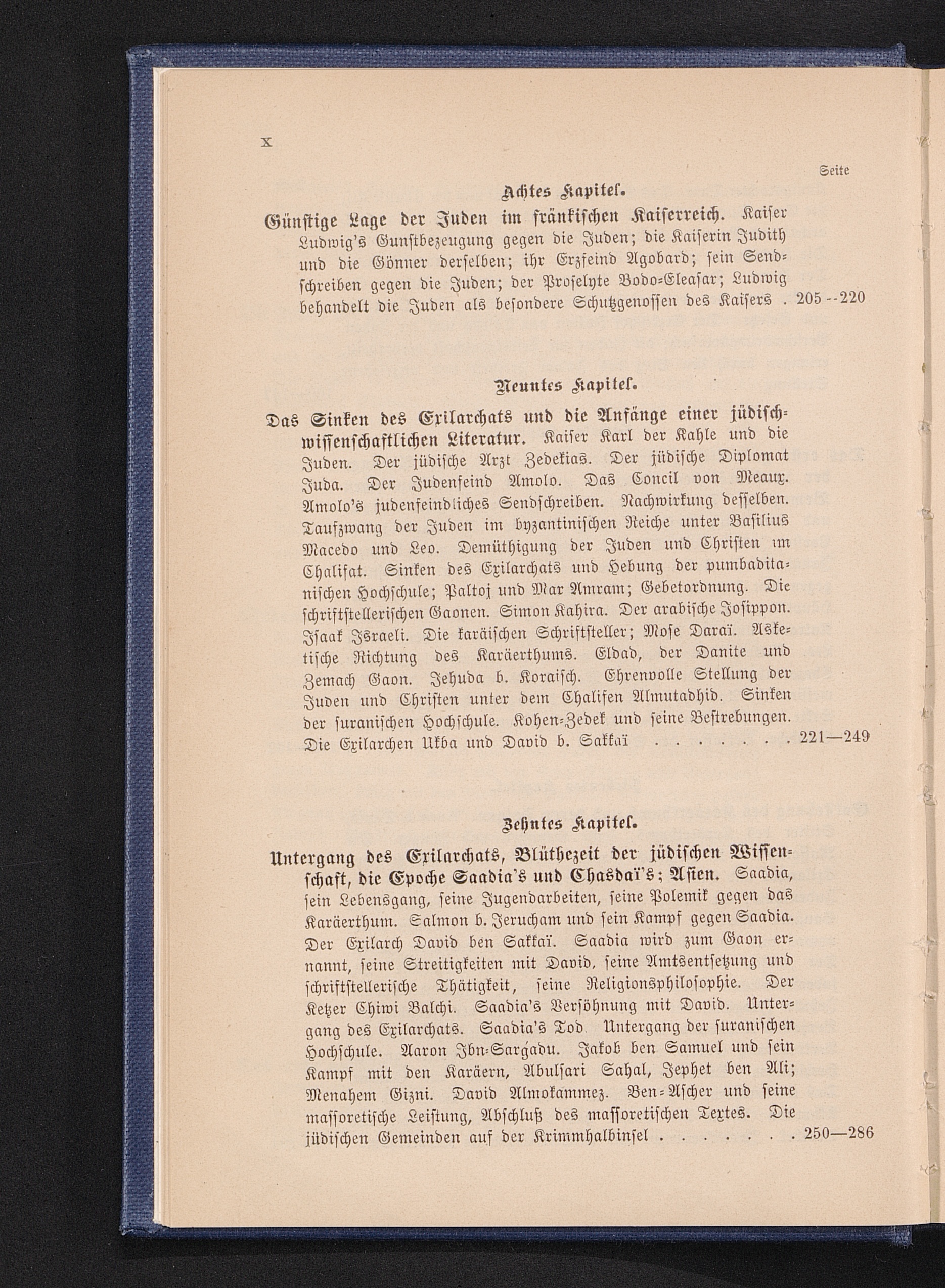 X

Seite

Achtes Kapitel.

Günstige Lage der Juden im fränkischen Kaiserreich. Kaiser Ludwig's Gunstbezeugung gegen die Juden; die Kaiserin Judith und die Gönner derselben; ihr Erzfeind Agobard; sein Sendschreiben gegen die Juden; der Proselyte Bodo-Eleasar; Ludwig behandelt die Juden als besondere Schutzgenossen des Kaisers . 205--220

Neuntes Kapitel.

Das Sinken des Exilarchats und die Anfänge einer jüdisch-wissenschaftlichen Literatur. Kaiser Karl der Kahle und die Juden. Der jüdische Arzt Zedekias. Der jüdische Diplomat Juda. Der Judenfeind Amolo. Das Concil von Meaux. Amolo's judenfeindliches Sendschreiben. Nachwirkung desselben. Taufzwang der Juden im byzantinischen Reiche unter Basilius Macedo und Leo. Demüthigung der Juden und Christen im Chalifat. Sinken des Exilarchats und Hebung der pumbaditanischen Hochschule; Paltoj und Mar Amram; Gebetordnung. Die schriftstellerischen Gaonen. Simon Kahira. Der arabische Josippon. Isaak Israeli. Die karäischen Schriftsteller; Mose Daraï. Asketische Richtung des Karäerthums. Eldad, der Danite und Zemach Gaon. Jehuda b. Koraisch. Ehrenvolle Stellung der Juden und Christen unter dem Chalifen Almutadhid. Sinken der suranischen Hochschule. Kohen-Zedek und seine Bestrebungen. Die Exilarchen Ukba und David b. Sakkaï . . . . . . . . 221—249

Zehntes Kapitel.

Untergang des Exilarchats, Blüthezeit der jüdischen Wissenschaft, die Epoche Saadia's und Chasdaï's; Asien. Saadia, sein Lebensgang, seine Jugendarbeiten, seine Polemik gegen das Karäerthum. Salmon b. Jerucham und sein Kampf gegen Saadia. Der Exilarch David ben Sakkaï. Saadia wird zum Gaon ernannt, seine Streitigkeiten mit David, seine Amtsentsetzung und schriftstellerische Thätigkeit, seine Religionsphilosophie. Der Ketzer Chiwi Balchi. Saadia's Versöhnung mit David. Untergang des Exilarchats. Saadia's Tod. Untergang der suranischen Hochschule. Aaron Ibn-Sargadu. Jakob ben Samuel und sein Kampf mit den Karäern, Abulsari Sahal, Jephet ben Ali; Menahem Gizni. David Almokammez. Ben-Ascher und seine massoretische Leistung, Abschluß des massoretischen Textes. Die jüdischen Gemeinden auf der Krimmhalbinsel . . . . . . . 250—286